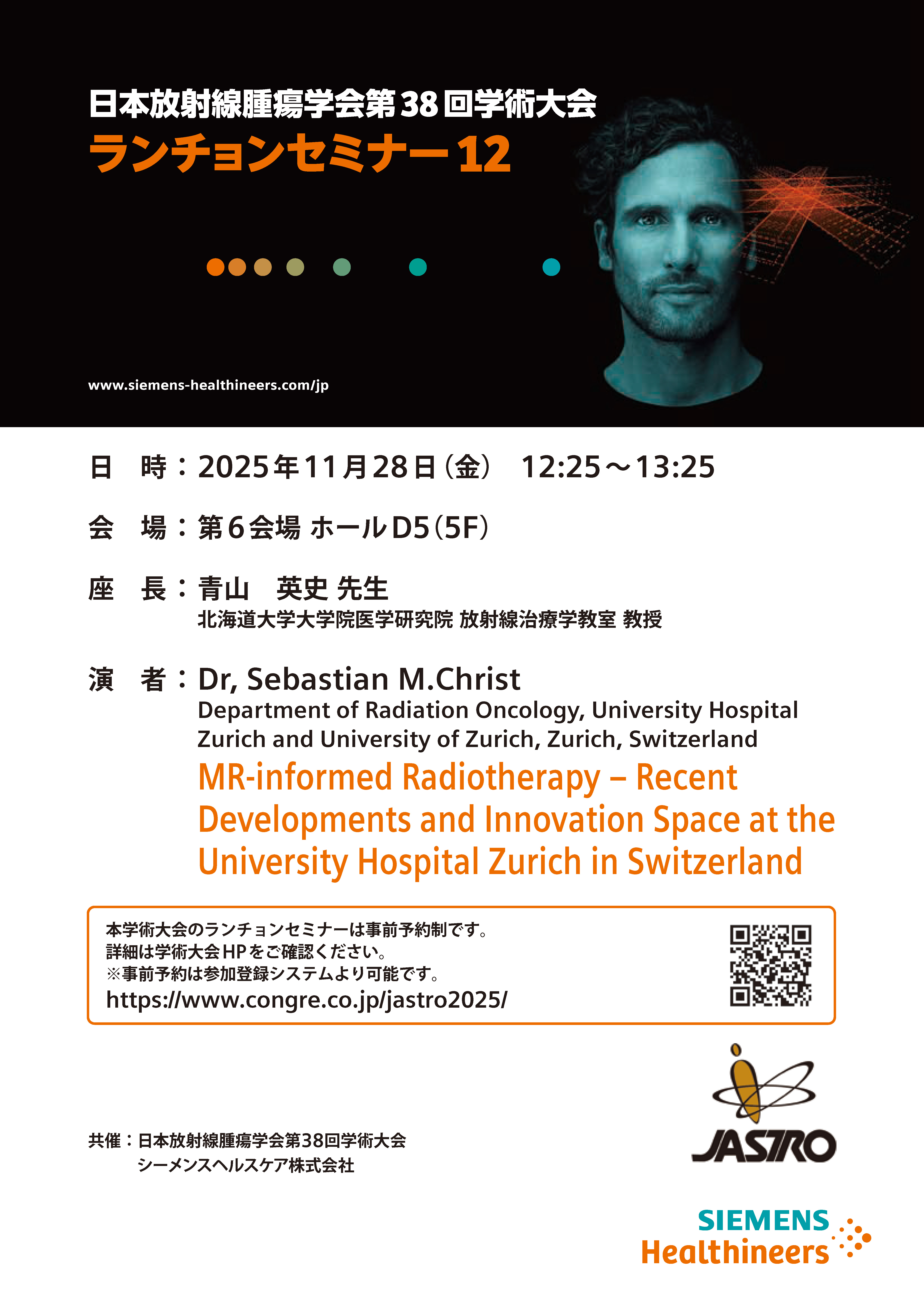 日本放射線腫瘍学会第38回学術大会
ランチョンセミナー12

www.siemens-healthineers.com/jp

日　時：2025年11月28日（金）　12:25～13:25

会　場：第6会場 ホールD5（5F）

座　長：青山　英史 先生
北海道大学大学院医学研究院 放射線治療学教室 教授

演　者：Dr, Sebastian M.Christ
Department of Radiation Oncology, University Hospital Zurich and University of Zurich, Zurich, Switzerland
MR-informed Radiotherapy – Recent Developments and Innovation Space at the University Hospital Zurich in Switzerland

本学術大会のランチョンセミナーは事前予約制です。
詳細は学術大会HPをご確認ください。
※事前予約は参加登録システムより可能です。
https://www.congre.co.jp/jastro2025/

共催：日本放射線腫瘍学会第38回学術大会
シーメンスヘルスケア株式会社

JASTRO

SIEMENS
Healthineers